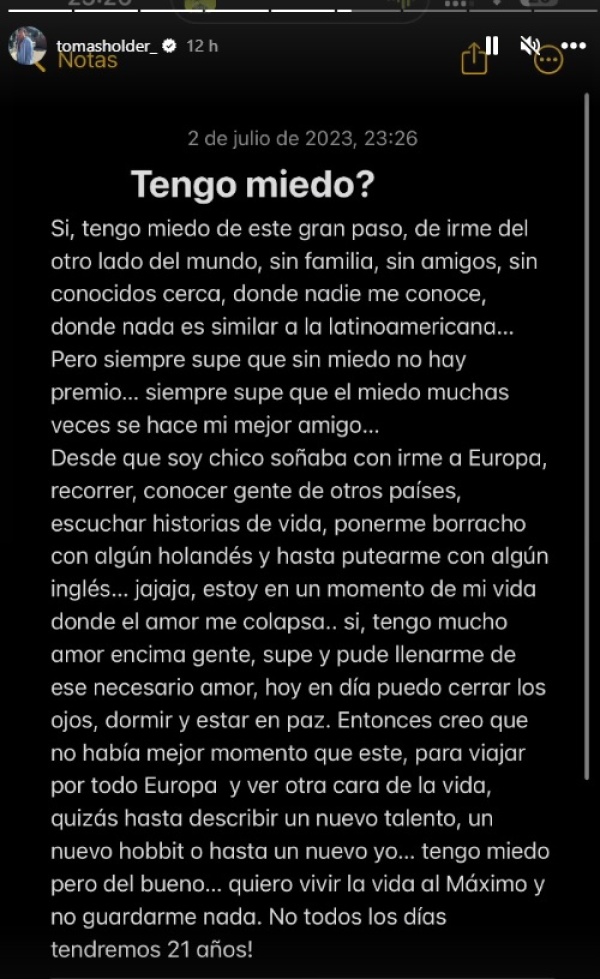 tomasholder_ 12 h
Notas

2 de julio de 2023, 23:26

Tengo miedo?

Si, tengo miedo de este gran paso, de irme del otro lado del mundo, sin familia, sin amigos, sin conocidos cerca, donde nadie me conoce, donde nada es similar a la latinoamericana... Pero siempre supe que sin miedo no hay premio... siempre supe que el miedo muchas veces se hace mi mejor amigo...
Desde que soy chico soñaba con irme a Europa, recorrer, conocer gente de otros países, escuchar historias de vida, ponerme borracho con algún holandés y hasta putearme con algún inglés... jajaja, estoy en un momento de mi vida donde el amor me colapsa.. si, tengo mucho amor encima gente, supe y pude llenarme de ese necesario amor, hoy en día puedo cerrar los ojos, dormir y estar en paz. Entonces creo que no había mejor momento que este, para viajar por todo Europa y ver otra cara de la vida, quizás hasta describir un nuevo talento, un nuevo hobbit o hasta un nuevo yo... tengo miedo pero del bueno... quiero vivir la vida al Máximo y no guardarme nada. No todos los días tendremos 21 años!